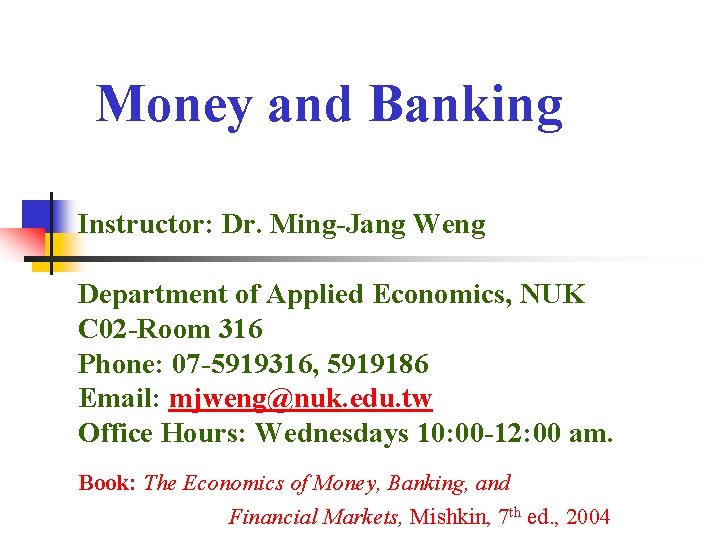 Money and Banking

Instructor: Dr. Ming-Jang Weng

Department of Applied Economics, NUK
C02-Room 316
Phone: 07-5919316, 5919186
Email: mjweng@nuk.edu.tw
Office Hours: Wednesdays 10:00-12:00 am.

Book: The Economics of Money, Banking, and Financial Markets, Mishkin, 7$^{th}$ ed., 2004